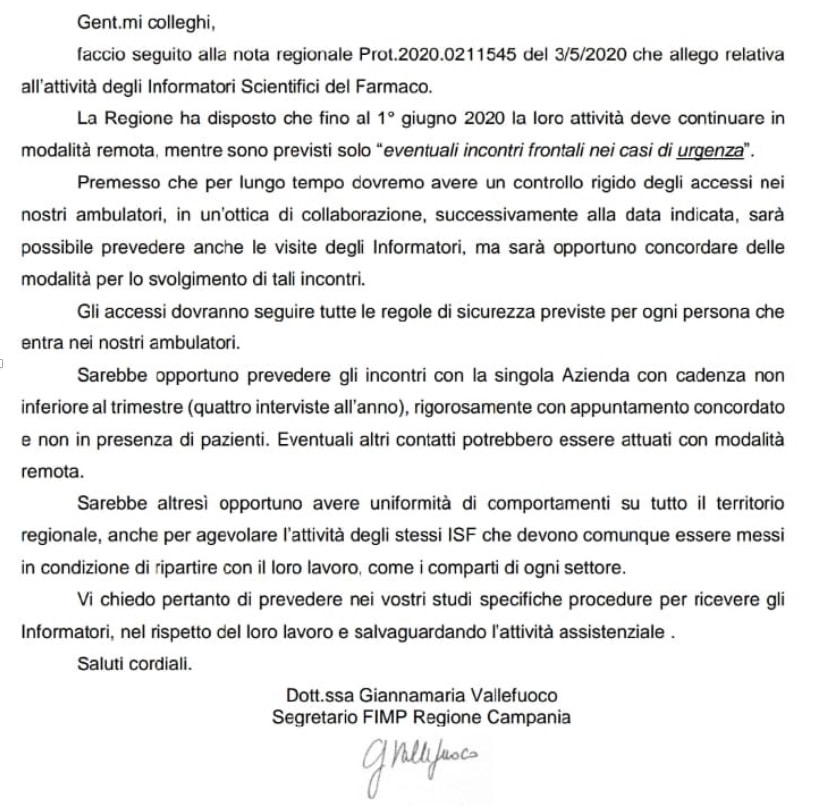 Gent.mi colleghi,

faccio seguito alla nota regionale Prot.2020.0211545 del 3/5/2020 che allego relativa all'attività degli Informatori Scientifici del Farmaco.

La Regione ha disposto che fino al 1° giugno 2020 la loro attività deve continuare in modalità remota, mentre sono previsti solo "eventuali incontri frontali nei casi di urgenza".

Premesso che per lungo tempo dovremo avere un controllo rigido degli accessi nei nostri ambulatori, in un'ottica di collaborazione, successivamente alla data indicata, sarà possibile prevedere anche le visite degli Informatori, ma sarà opportuno concordare delle modalità per lo svolgimento di tali incontri.

Gli accessi dovranno seguire tutte le regole di sicurezza previste per ogni persona che entra nei nostri ambulatori.

Sarebbe opportuno prevedere gli incontri con la singola Azienda con cadenza non inferiore al trimestre (quattro interviste all'anno), rigorosamente con appuntamento concordato e non in presenza di pazienti. Eventuali altri contatti potrebbero essere attuati con modalità remota.

Sarebbe altresì opportuno avere uniformità di comportamenti su tutto il territorio regionale, anche per agevolare l'attività degli stessi ISF che devono comunque essere messi in condizione di ripartire con il loro lavoro, come i comparti di ogni settore.

Vi chiedo pertanto di prevedere nei vostri studi specifiche procedure per ricevere gli Informatori, nel rispetto del loro lavoro e salvaguardando l'attività assistenziale .

Saluti cordiali.

Dott.ssa Giannamaria Vallefuoco
Segretario FIMP Regione Campania

G Vallefuoco